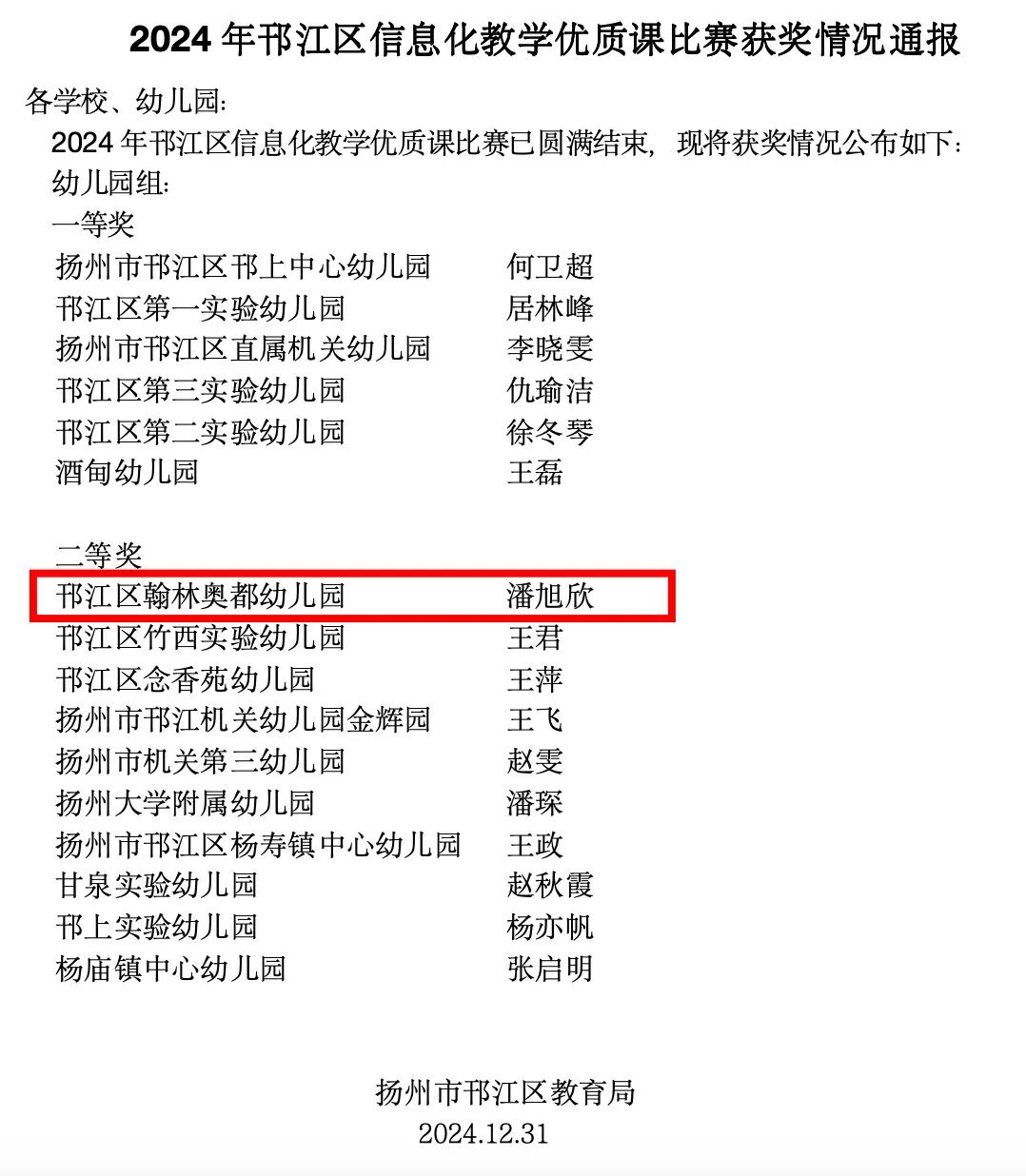 2024年邗江区信息化教学优质课比赛获奖情况通报

各学校、幼儿园:

2024年邗江区信息化教学优质课比赛已圆满结束，现将获奖情况公布如下:

幼儿园组:

一等奖

扬州市邗江区邗上中心幼儿园 何卫超
邗江区第一实验幼儿园 居林峰
扬州市邗江区直属机关幼儿园 李晓雯
邗江区第三实验幼儿园 仇瑜洁
邗江区第二实验幼儿园 徐冬琴
酒甸幼儿园 王磊

二等奖

邗江区翰林奥都幼儿园 潘旭欣
邗江区竹西实验幼儿园 王君
邗江区念香苑幼儿园 王萍
扬州市邗江机关幼儿园金辉园 王飞
扬州市机关第三幼儿园 赵雯
扬州大学附属幼儿园 潘琛
扬州市邗江区杨寿镇中心幼儿园 王政
甘泉实验幼儿园 赵秋霞
邗上实验幼儿园 杨亦帆
杨庙镇中心幼儿园 张启明

扬州市邗江区教育局
2024.12.31